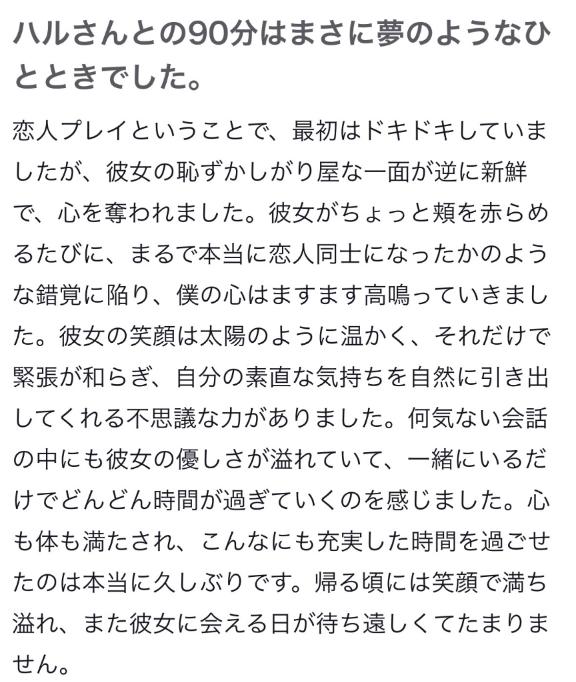 ハルさんとの90分はまさに夢のようなひとときでした。

恋人プレイということで、最初はドキドキしていましたが、彼女の恥ずかしがり屋な一面が逆に新鮮で、心を奪われました。彼女がちょっと頬を赤らめるたびに、まるで本当に恋人同士になったかのような錯覚に陥り、僕の心はますます高鳴っていきました。彼女の笑顔は太陽のように温かく、それだけで緊張が和らぎ、自分の素直な気持ちを自然に引き出してくれる不思議な力がありました。何気ない会話の中にも彼女の優しさが溢れていて、一緒にいるだけでどんどん時間が過ぎていくのを感じました。心も体も満たされ、こんなにも充実した時間を過ごせたのは本当に久しぶりです。帰る頃には笑顔で満ち溢れ、また彼女に会える日が待ち遠しくてたまりません。